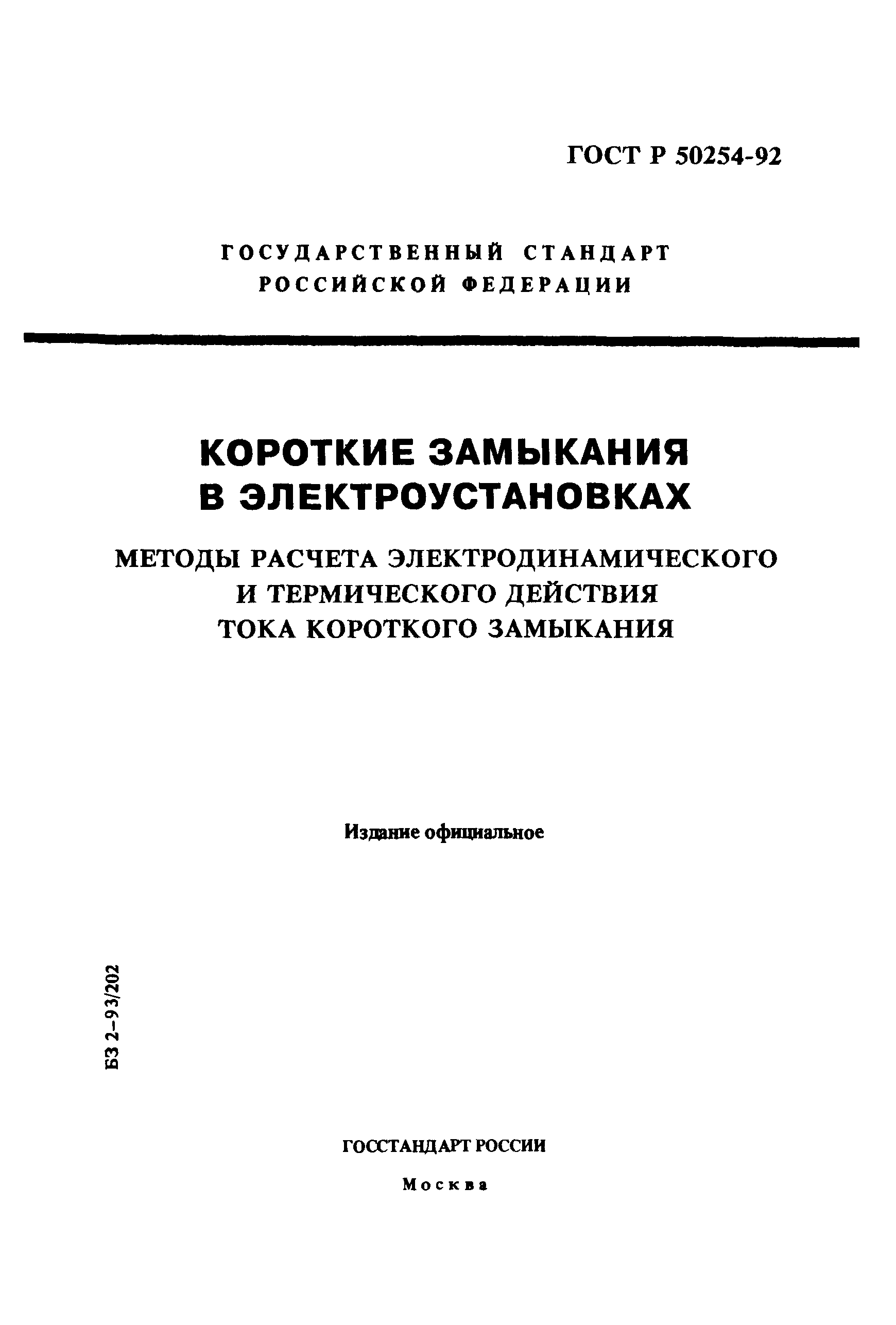 ГОСТ Р 50254-92

ГОСУДАРСТВЕННЫЙ СТАНДАРТ РОССИЙСКОЙ ФЕДЕРАЦИИ

КОРОТКИЕ ЗАМЫКАНИЯ В ЭЛЕКТРОУСТАНОВКАХ

МЕТОДЫ РАСЧЕТА ЭЛЕКТРОДИНАМИЧЕСКОГО И ТЕРМИЧЕСКОГО ДЕЙСТВИЯ ТОКА КОРОТКОГО ЗАМЫКАНИЯ

Издание официальное

БЗ 2–93/202

ГОССТАНДАРТ РОССИИ

Москва